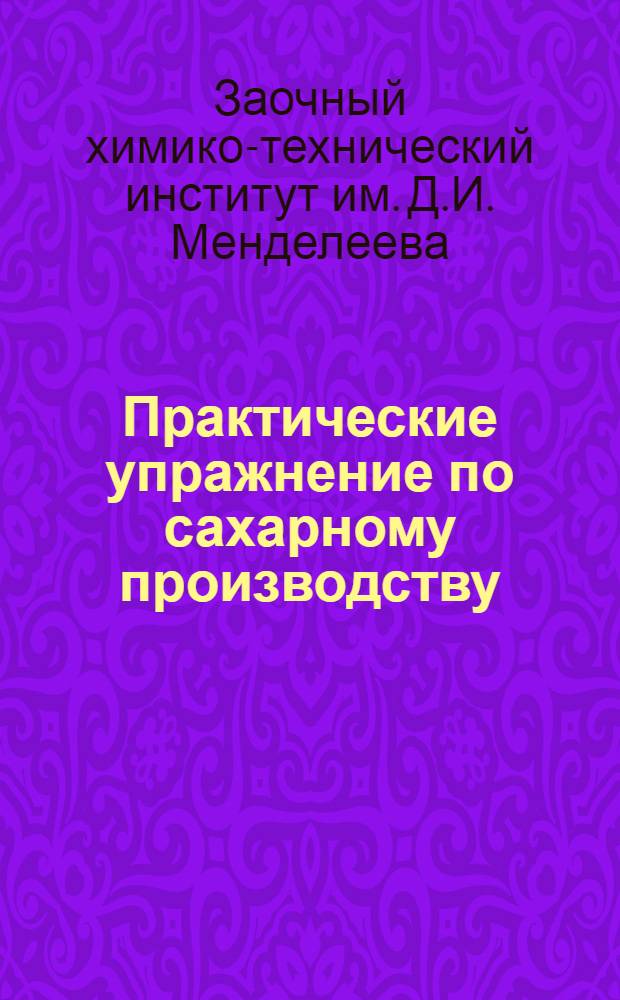 Заочный химико-технический институт им. Д.И. Менделеева

Практические упражнение по сахарному производству